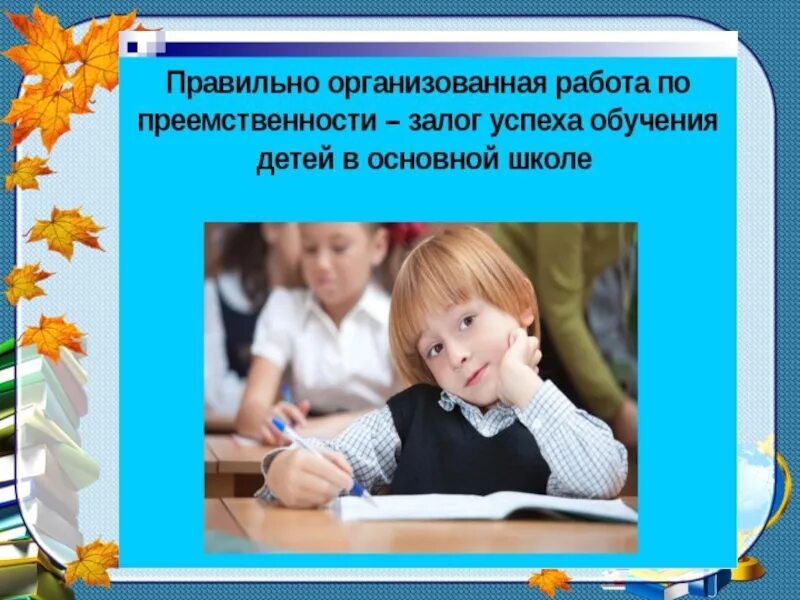 Правильно организованная работа по преемственности – залог успеха обучения детей в основной школе